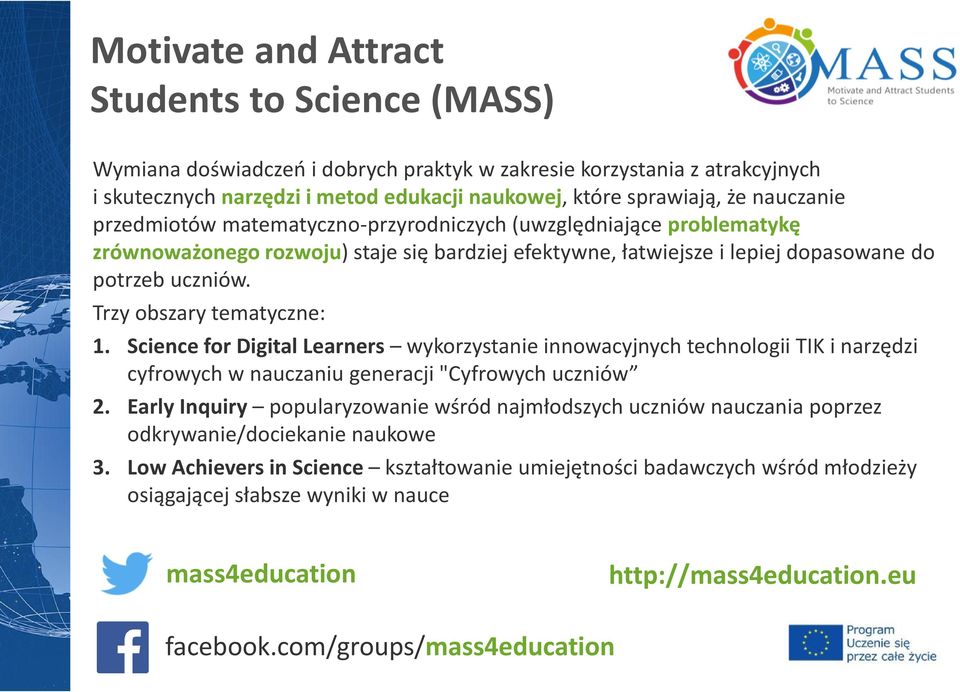 Motivate and Attract Students to Science (MASS)

MASS
Motivate and Attract Students to Science

Wymiana doświadczeń i dobrych praktyk w zakresie korzystania z atrakcyjnych i skutecznych narzędzi i metod edukacji naukowej, które sprawiają, że nauczanie przedmiotów matematyczno-przyrodniczych (uwzględniające problematykę zrównoważonego rozwoju) staje się bardziej efektywne, łatwiejsze i lepiej dopasowane do potrzeb uczniów.

Trzy obszary tematyczne:

1. Science for Digital Learners – wykorzystanie innowacyjnych technologii TIK i narzędzi cyfrowych w nauczaniu generacji "Cyfrowych uczniów”
2. Early Inquiry – popularyzowanie wśród najmłodszych uczniów nauczania poprzez odkrywanie/dociekanie naukowe
3. Low Achievers in Science – kształtowanie umiejętności badawczych wśród młodzieży osiągającej słabsze wyniki w nauce

mass4education

http://mass4education.eu

facebook.com/groups/mass4education

Program Uczenie się przez całe życie